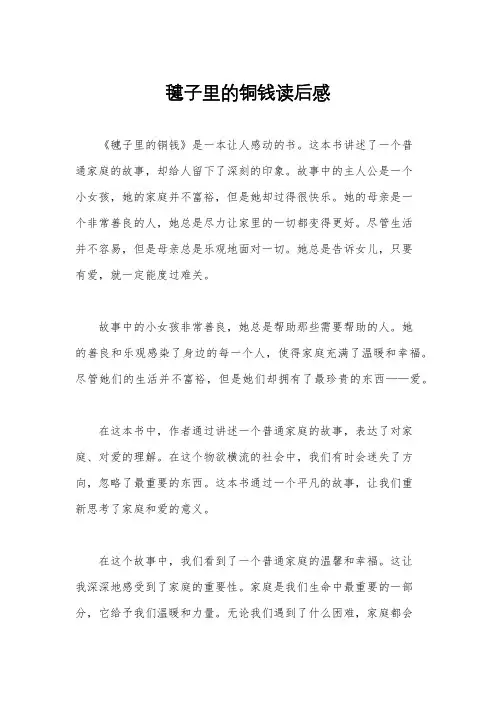 毽子里的铜钱读后感

《毽子里的铜钱》是一本让人感动的书。这本书讲述了一个普通家庭的故事，却给人留下了深刻的印象。故事中的主人公是一个小女孩，她的家庭并不富裕，但是她却过得很快乐。她的母亲是一个非常善良的人，她总是尽力让家里的一切都变得更好。尽管生活并不容易，但是母亲总是乐观地面对一切。她总是告诉女儿，只要有爱，就一定能度过难关。

故事中的小女孩非常善良，她总是帮助那些需要帮助的人。她的善良和乐观感染了身边的每一个人，使得家庭充满了温暖和幸福。尽管她们的生活并不富裕，但是她们却拥有了最珍贵的东西——爱。

在这本书中，作者通过讲述一个普通家庭的故事，表达了对家庭、对爱的理解。在这个物欲横流的社会中，我们有时会迷失了方向，忽略了最重要的东西。这本书通过一个平凡的故事，让我们重新思考了家庭和爱的意义。

在这个故事中，我们看到了一个普通家庭的温馨和幸福。这让我深深地感受到了家庭的重要性。家庭是我们生命中最重要的一部分，它给予我们温暖和力量。无论我们遇到了什么困难，家庭都会